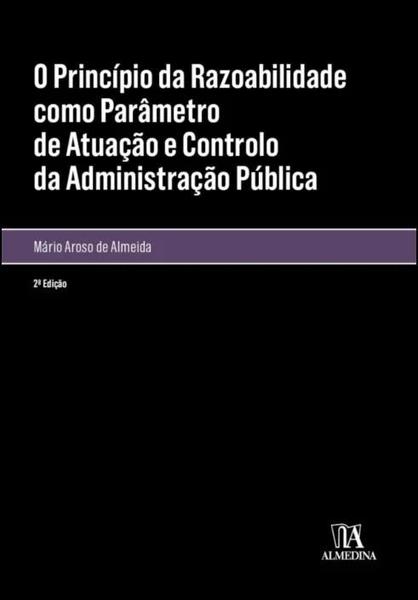 O Princípio da Razoabilidade como Parâmetro de Atuação e Controlo da Administração Pública

Mário Aroso de Almeida

2ª Edição

ALMEDINA